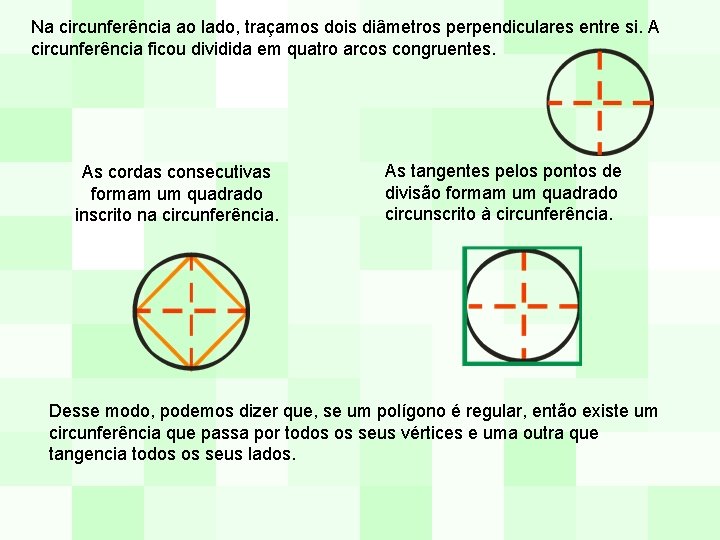 Na circunferência ao lado, traçamos dois diâmetros perpendiculares entre si. A circunferência ficou dividida em quatro arcos congruentes.

As cordas consecutivas formam um quadrado inscrito na circunferência.

As tangentes pelos pontos de divisão formam um quadrado circunscrito à circunferência.

Desse modo, podemos dizer que, se um polígono é regular, então existe um circunferência que passa por todos os seus vértices e uma outra que tangencia todos os seus lados.